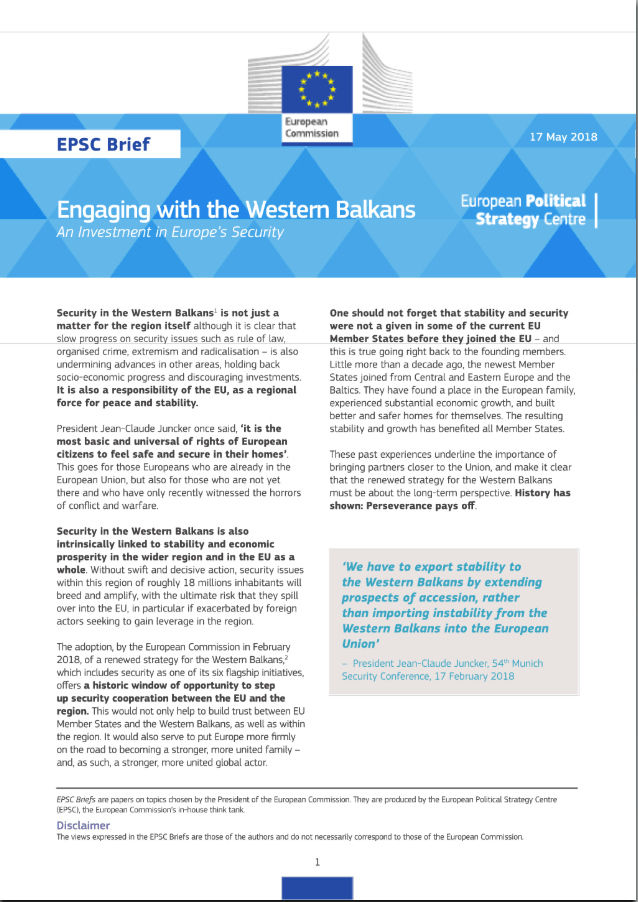 European Commission

EPSC Brief

17 May 2018

Engaging with the Western Balkans
An Investment in Europe's Security

European Political Strategy Centre

Security in the Western Balkans$^1$ is not just a matter for the region itself although it is clear that slow progress on security issues such as rule of law, organised crime, extremism and radicalisation – is also undermining advances in other areas, holding back socio-economic progress and discouraging investments. It is also a responsibility of the EU, as a regional force for peace and stability.

President Jean-Claude Juncker once said, 'it is the most basic and universal of rights of European citizens to feel safe and secure in their homes'. This goes for those Europeans who are already in the European Union, but also for those who are not yet there and who have only recently witnessed the horrors of conflict and warfare.

Security in the Western Balkans is also intrinsically linked to stability and economic prosperity in the wider region and in the EU as a whole. Without swift and decisive action, security issues within this region of roughly 18 millions inhabitants will breed and amplify, with the ultimate risk that they spill over into the EU, in particular if exacerbated by foreign actors seeking to gain leverage in the region.

The adoption, by the European Commission in February 2018, of a renewed strategy for the Western Balkans,$^2$ which includes security as one of its six flagship initiatives, offers a historic window of opportunity to step up security cooperation between the EU and the region. This would not only help to build trust between EU Member States and the Western Balkans, as well as within the region. It would also serve to put Europe more firmly on the road to becoming a stronger, more united family – and, as such, a stronger, more united global actor.

One should not forget that stability and security were not a given in some of the current EU Member States before they joined the EU – and this is true going right back to the founding members. Little more than a decade ago, the newest Member States joined from Central and Eastern Europe and the Baltics. They have found a place in the European family, experienced substantial economic growth, and built better and safer homes for themselves. The resulting stability and growth has benefited all Member States.

These past experiences underline the importance of bringing partners closer to the Union, and make it clear that the renewed strategy for the Western Balkans must be about the long-term perspective. History has shown: Perseverance pays off.

'We have to export stability to the Western Balkans by extending prospects of accession, rather than importing instability from the Western Balkans into the European Union'

– President Jean-Claude Juncker, 54$^{th}$ Munich Security Conference, 17 February 2018

EPSC Briefs are papers on topics chosen by the President of the European Commission. They are produced by the European Political Strategy Centre (EPSC), the European Commission's in-house think tank.

Disclaimer
The views expressed in the EPSC Briefs are those of the authors and do not necessarily correspond to those of the European Commission.

1